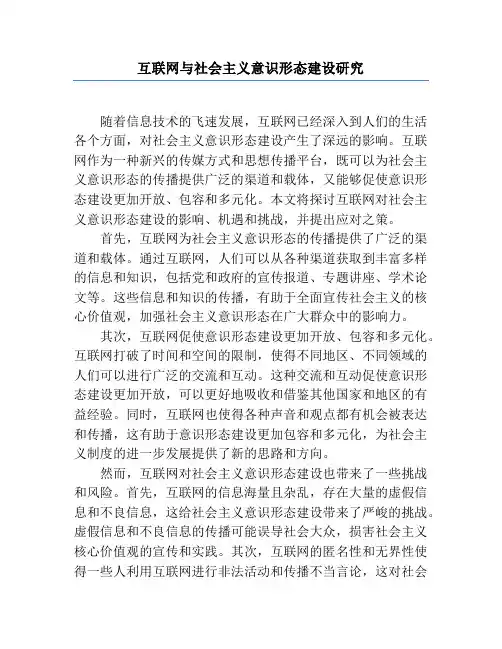 互联网与社会主义意识形态建设研究

随着信息技术的飞速发展，互联网已经深入到人们的生活各个方面，对社会主义意识形态建设产生了深远的影响。互联网作为一种新兴的传媒方式和思想传播平台，既可以为社会主义意识形态的传播提供广泛的渠道和载体，又能够促使意识形态建设更加开放、包容和多元化。本文将探讨互联网对社会主义意识形态建设的影响、机遇和挑战，并提出应对之策。

首先，互联网为社会主义意识形态的传播提供了广泛的渠道和载体。通过互联网，人们可以从各种渠道获取到丰富多样的信息和知识，包括党和政府的宣传报道、专题讲座、学术论文等。这些信息和知识的传播，有助于全面宣传社会主义的核心价值观，加强社会主义意识形态在广大群众中的影响力。

其次，互联网促使意识形态建设更加开放、包容和多元化。互联网打破了时间和空间的限制，使得不同地区、不同领域的人们可以进行广泛的交流和互动。这种交流和互动促使意识形态建设更加开放，可以更好地吸收和借鉴其他国家和地区的有益经验。同时，互联网也使得各种声音和观点都有机会被表达和传播，这有助于意识形态建设更加包容和多元化，为社会主义制度的进一步发展提供了新的思路和方向。

然而，互联网对社会主义意识形态建设也带来了一些挑战和风险。首先，互联网的信息海量且杂乱，存在大量的虚假信息和不良信息，这给社会主义意识形态建设带来了严峻的挑战。虚假信息和不良信息的传播可能误导社会大众，损害社会主义核心价值观的宣传和实践。其次，互联网的匿名性和无界性使得一些人利用互联网进行非法活动和传播不当言论，这对社会